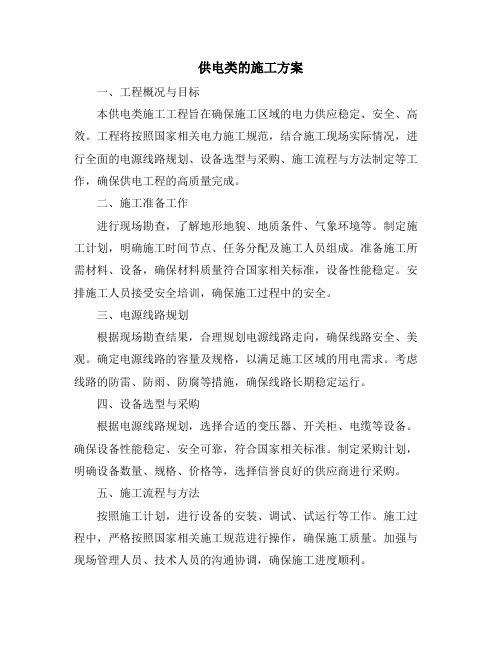 供电类的施工方案

一、工程概况与目标

本供电类施工工程旨在确保施工区域的电力供应稳定、安全、高效。工程将按照国家相关电力施工规范，结合施工现场实际情况，进行全面的电源线路规划、设备选型与采购、施工流程与方法制定等工作，确保供电工程的高质量完成。

二、施工准备工作

进行现场勘查，了解地形地貌、地质条件、气象环境等。制定施工计划，明确施工时间节点、任务分配及施工人员组成。准备施工所需材料、设备，确保材料质量符合国家相关标准，设备性能稳定。安排施工人员接受安全培训，确保施工过程中的安全。

三、电源线路规划

根据现场勘查结果，合理规划电源线路走向，确保线路安全、美观。确定电源线路的容量及规格，以满足施工区域的用电需求。考虑线路的防雷、防雨、防腐等措施，确保线路长期稳定运行。

四、设备选型与采购

根据电源线路规划，选择合适的变压器、开关柜、电缆等设备。确保设备性能稳定、安全可靠，符合国家相关标准。制定采购计划，明确设备数量、规格、价格等，选择信誉良好的供应商进行采购。

五、施工流程与方法

按照施工计划，进行设备的安装、调试、试运行等工作。施工过程中，严格按照国家相关施工规范进行操作，确保施工质量。加强与现场管理人员、技术人员的沟通协调，确保施工进度顺利。